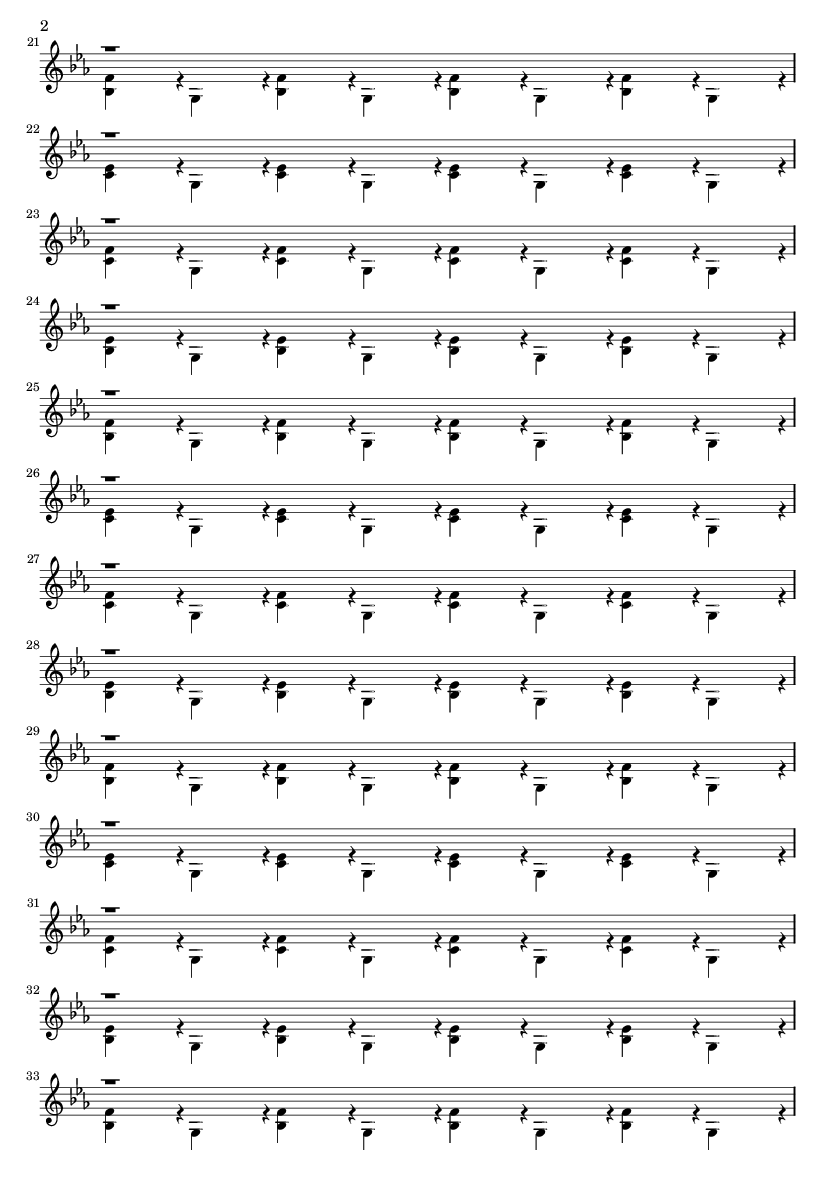 2

21

22

23

24

25

26

27

28

29

30

31

32

33